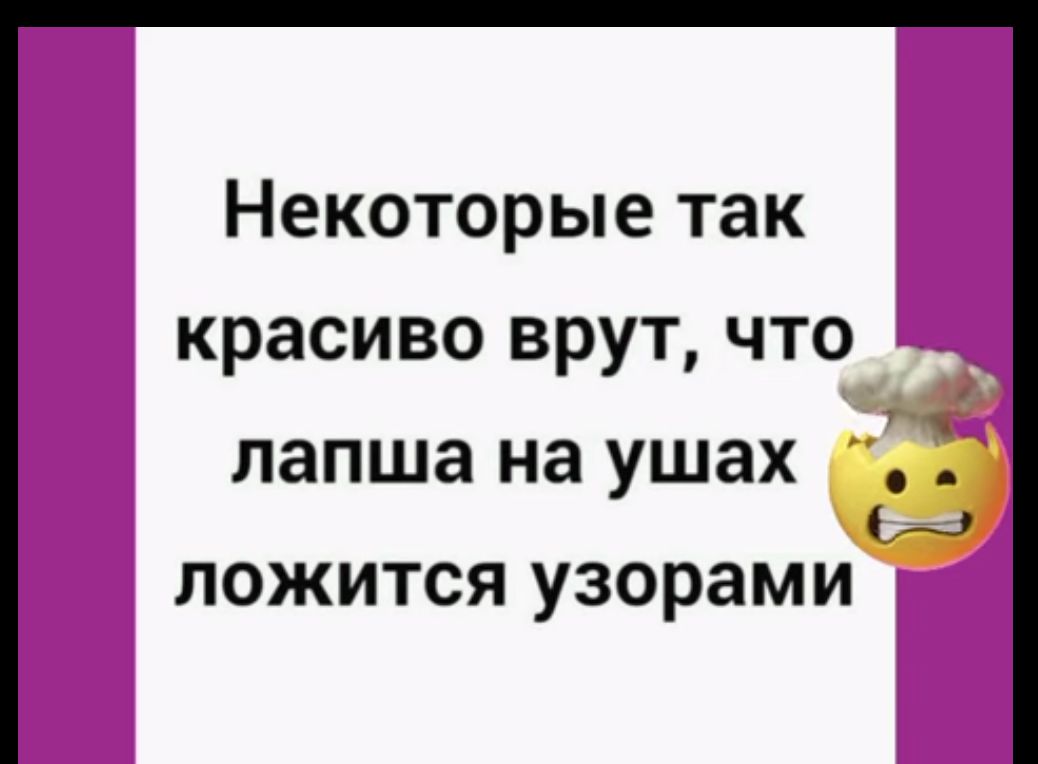 Некоторые так красиво врут, что лапша на ушах ложится узорами